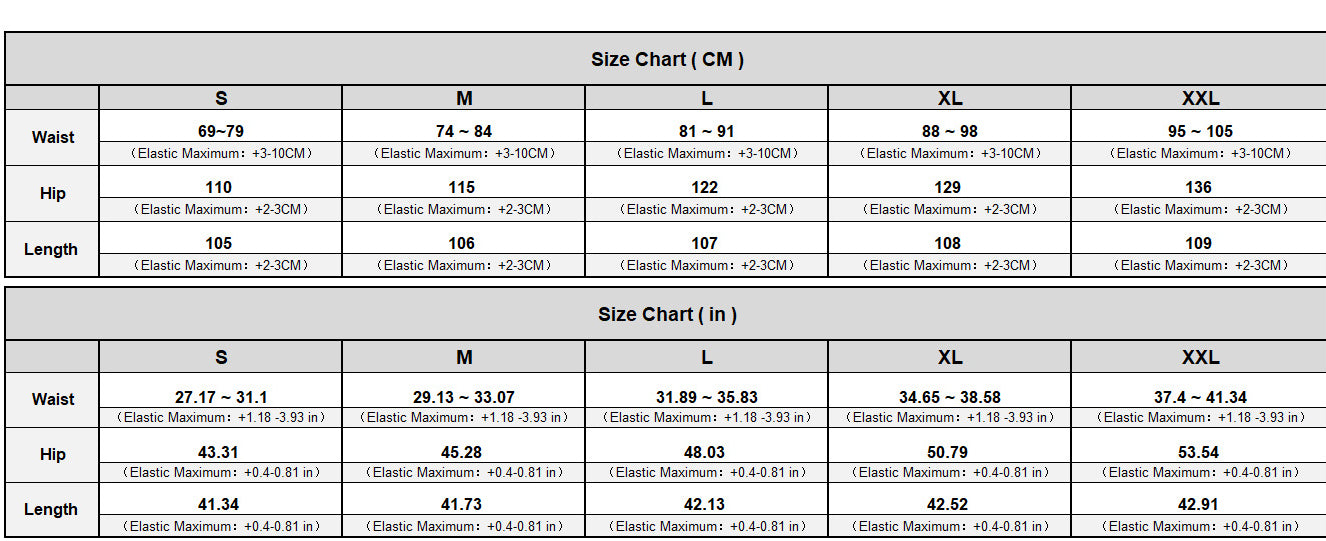 Size Chart ( CM )

| | S | M | L | XL | XXL |
|---|---|---|---|---|---|
| Waist | 69~79 （Elastic Maximum：+3-10CM） | 74 ~ 84 （Elastic Maximum：+3-10CM） | 81 ~ 91 （Elastic Maximum：+3-10CM） | 88 ~ 98 （Elastic Maximum：+3-10CM） | 95 ~ 105 （Elastic Maximum：+3-10CM） |
| Hip | 110 （Elastic Maximum：+2-3CM） | 115 （Elastic Maximum：+2-3CM） | 122 （Elastic Maximum：+2-3CM） | 129 （Elastic Maximum：+2-3CM） | 136 （Elastic Maximum：+2-3CM） |
| Length | 105 （Elastic Maximum：+2-3CM） | 106 （Elastic Maximum：+2-3CM） | 107 （Elastic Maximum：+2-3CM） | 108 （Elastic Maximum：+2-3CM） | 109 （Elastic Maximum：+2-3CM） |

Size Chart ( in )

| | S | M | L | XL | XXL |
|---|---|---|---|---|---|
| Waist | 27.17 ~ 31.1 （Elastic Maximum：+1.18 -3.93 in） | 29.13 ~ 33.07 （Elastic Maximum：+1.18 -3.93 in） | 31.89 ~ 35.83 （Elastic Maximum：+1.18 -3.93 in） | 34.65 ~ 38.58 （Elastic Maximum：+1.18 -3.93 in） | 37.4 ~ 41.34 （Elastic Maximum：+1.18 -3.93 in） |
| Hip | 43.31 （Elastic Maximum：+0.4-0.81 in） | 45.28 （Elastic Maximum：+0.4-0.81 in） | 48.03 （Elastic Maximum：+0.4-0.81 in） | 50.79 （Elastic Maximum：+0.4-0.81 in） | 53.54 （Elastic Maximum：+0.4-0.81 in） |
| Length | 41.34 （Elastic Maximum：+0.4-0.81 in） | 41.73 （Elastic Maximum：+0.4-0.81 in） | 42.13 （Elastic Maximum：+0.4-0.81 in） | 42.52 （Elastic Maximum：+0.4-0.81 in） | 42.91 （Elastic Maximum：+0.4-0.81 in） |